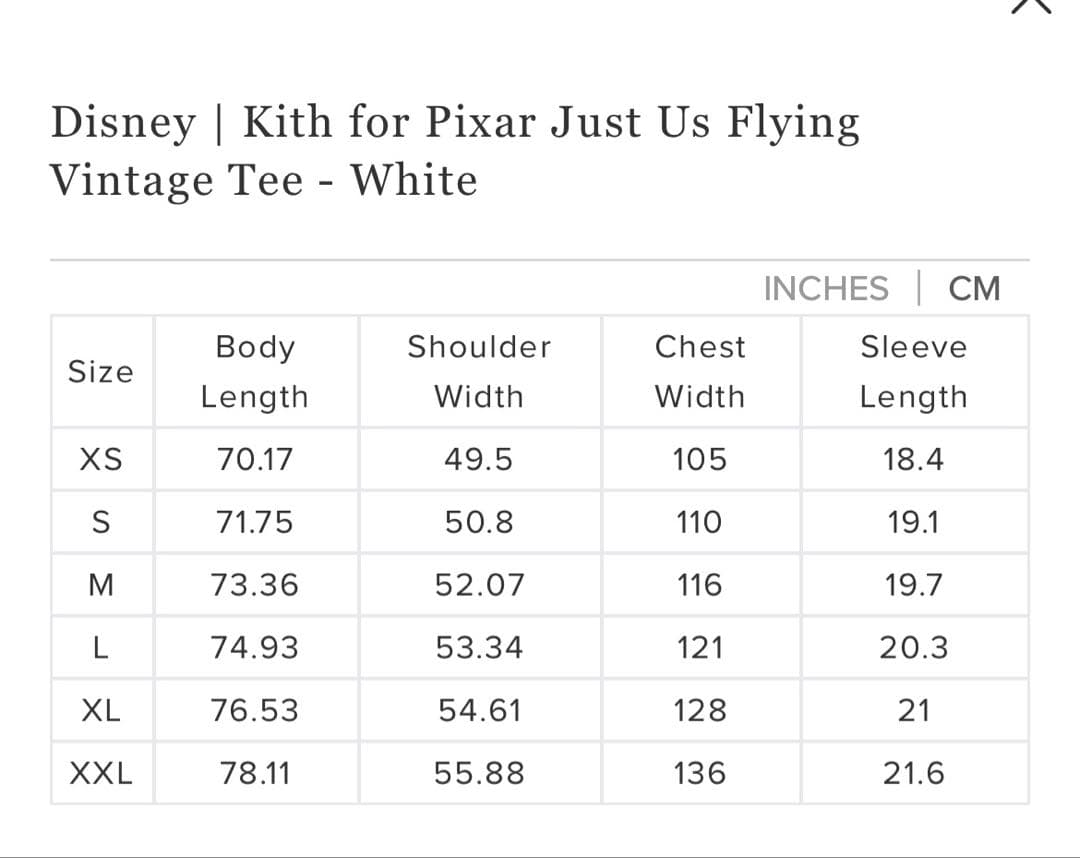 Disney | Kith for Pixar Just Us Flying Vintage Tee - White

INCHES | CM

| Size | Body Length | Shoulder Width | Chest Width | Sleeve Length |
|---|---|---|---|---|
| XS | 70.17 | 49.5 | 105 | 18.4 |
| S | 71.75 | 50.8 | 110 | 19.1 |
| M | 73.36 | 52.07 | 116 | 19.7 |
| L | 74.93 | 53.34 | 121 | 20.3 |
| XL | 76.53 | 54.61 | 128 | 21 |
| XXL | 78.11 | 55.88 | 136 | 21.6 |